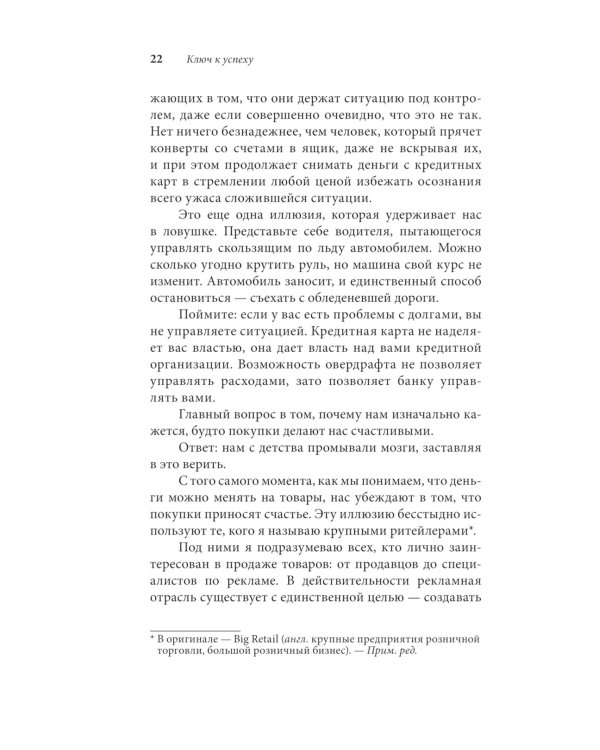 22 Ключ к успеху

жающих в том, что они держат ситуацию под контролем, даже если совершенно очевидно, что это не так. Нет ничего безнадежнее, чем человек, который прячет конверты со счетами в ящик, даже не вскрывая их, и при этом продолжает снимать деньги с кредитных карт в стремлении любой ценой избежать осознания всего ужаса сложившейся ситуации.

Это еще одна иллюзия, которая удерживает нас в ловушке. Представьте себе водителя, пытающегося управлять скользящим по льду автомобилем. Можно сколько угодно крутить руль, но машина свой курс не изменит. Автомобиль заносит, и единственный способ остановиться — съехать с обледеневшей дороги.

Поймите: если у вас есть проблемы с долгами, вы не управляете ситуацией. Кредитная карта не наделяет вас властью, она дает власть над вами кредитной организации. Возможность овердрафта не позволяет управлять расходами, зато позволяет банку управлять вами.

Главный вопрос в том, почему нам изначально кажется, будто покупки делают нас счастливыми.

Ответ: нам с детства промывали мозги, заставляя в это верить.

С того самого момента, как мы понимаем, что деньги можно менять на товары, нас убеждают в том, что покупки приносят счастье. Эту иллюзию бесстыдно используют те, кого я называю крупными ритейлерами*.

Под ними я подразумеваю всех, кто лично заинтересован в продаже товаров: от продавцов до специалистов по рекламе. В действительности рекламная отрасль существует с единственной целью — создавать

* В оригинале — Big Retail (англ. крупные предприятия розничной торговли, большой розничный бизнес). — Прим. ред.